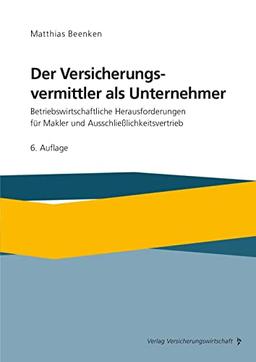 Matthias Beenken

Der Versicherungsvermittler als Unternehmer

Betriebswirtschaftliche Herausforderungen für Makler und Ausschließlichkeitsvertrieb

6. Auflage

Verlag Versicherungswirtschaft